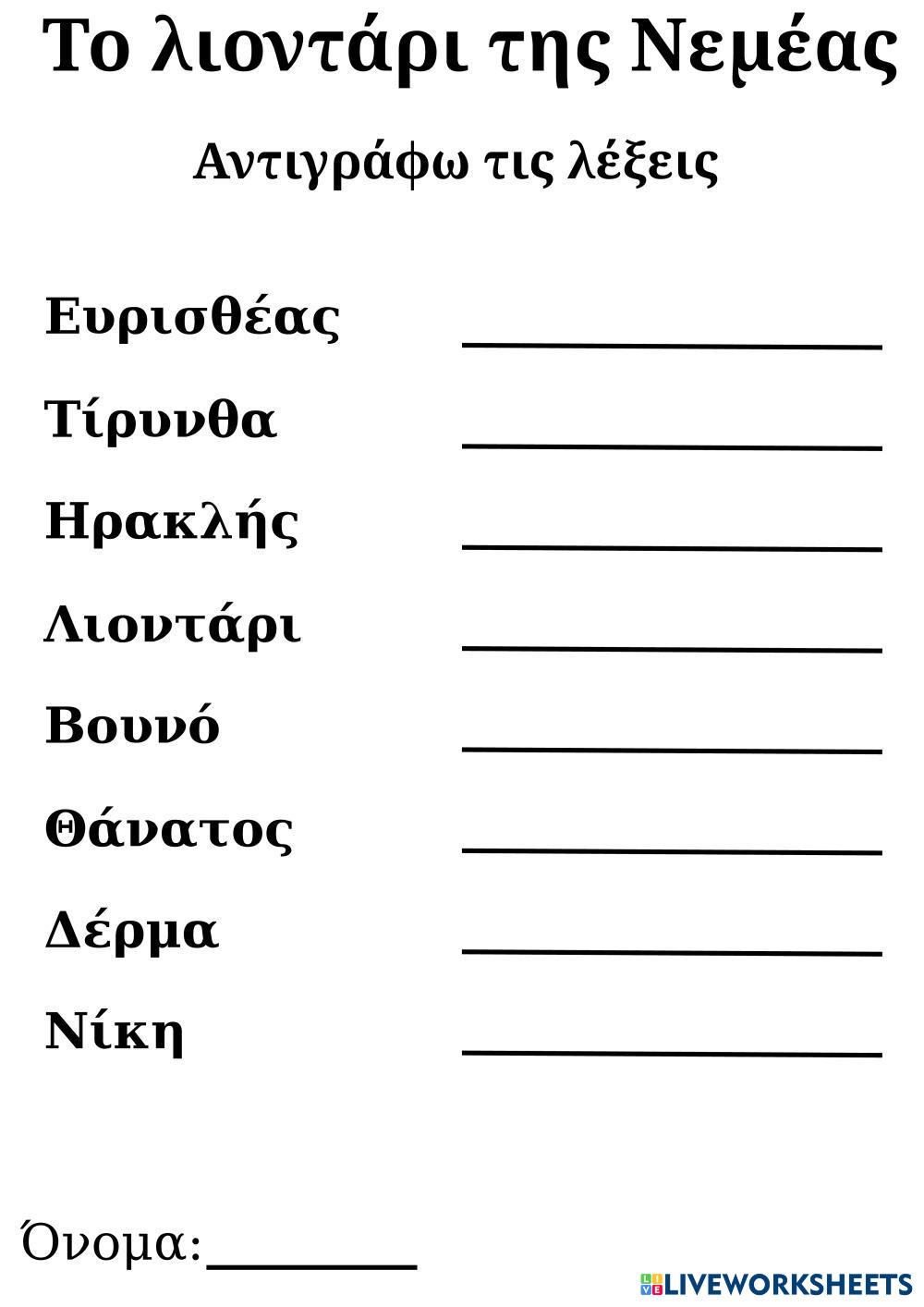 Το λιοντάρι της Νεμέας

Αντιγράφω τις λέξεις

Ευρισθέας ____

Τίρυνθα ____

Ηρακλής ____

Λιοντάρι ____

Βουνό ____

Θάνατος ____

Δέρμα ____

Νίκη ____

Όνομα:____

LIVEWORKSHEETS